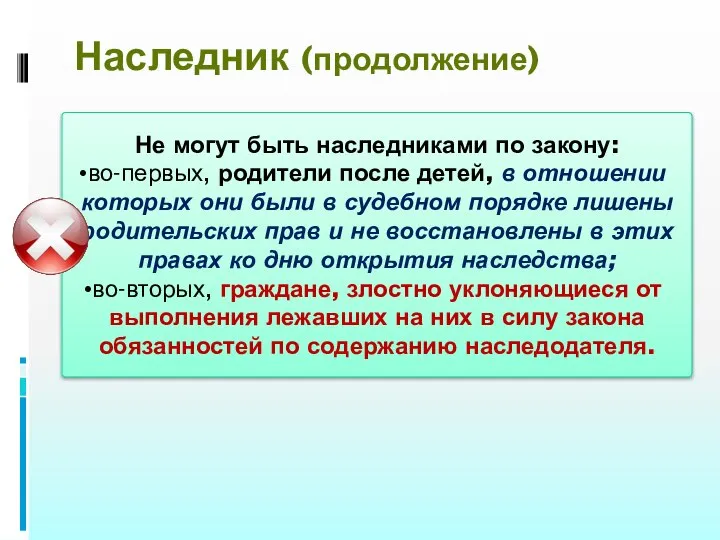 Наследник (продолжение)

Не могут быть наследниками по закону:
•во-первых, родители после детей, в отношении которых они были в судебном порядке лишены родительских прав и не восстановлены в этих правах ко дню открытия наследства;
•во-вторых, граждане, злостно уклоняющиеся от выполнения лежавших на них в силу закона обязанностей по содержанию наследодателя.